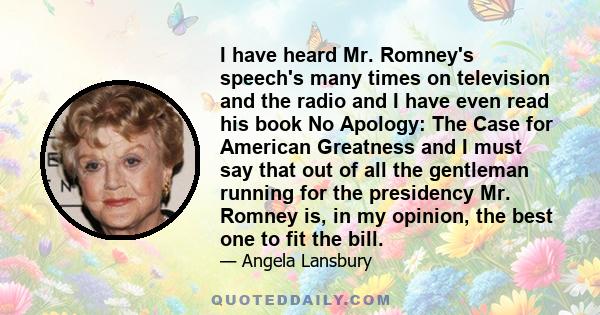 I have heard Mr. Romney's speech's many times on television and the radio and I have even read his book No Apology: The Case for American Greatness and I must say that out of all the gentleman running for the presidency Mr. Romney is, in my opinion, the best one to fit the bill.

— Angela Lansbury

QUOTEDDAILY.COM